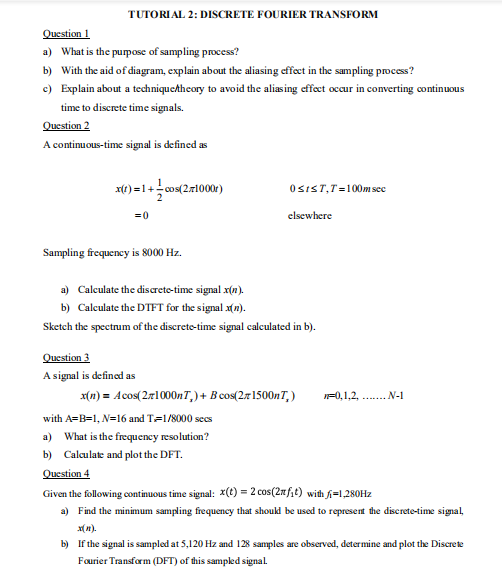 TUTORIAL 2: DISCRETE FOURIER TRANSFORM

Question 1

a) What is the purpose of sampling process?

b) With the aid of diagram, explain about the aliasing effect in the sampling process?

c) Explain about a technique/theory to avoid the aliasing effect occur in converting continuous time to discrete time signals.

Question 2

A continuous-time signal is defined as

$x(t) = 1 + \frac{1}{2}\cos(2\pi 1000t)$ $0 \le t \le T, T = 100m\sec$

$= 0$ elsewhere

Sampling frequency is 8000 Hz.

a) Calculate the discrete-time signal $x(n)$.

b) Calculate the DTFT for the signal $x(n)$.

Sketch the spectrum of the discrete-time signal calculated in b).

Question 3

A signal is defined as

$x(n) = A\cos(2\pi 1000nT_s) + B\cos(2\pi 1500nT_s)$ $n$=0,1,2, ....... $N$-1

with A=B=1, $N$=16 and $T_s$=1/8000 secs

a) What is the frequency resolution?

b) Calculate and plot the DFT.

Question 4

Given the following continuous time signal: $x(t) = 2\cos(2\pi f_1 t)$ with $f_1$=1,280Hz

a) Find the minimum sampling frequency that should be used to represent the discrete-time signal, $x(n)$.

b) If the signal is sampled at 5,120 Hz and 128 samples are observed, determine and plot the Discrete Fourier Transform (DFT) of this sampled signal.